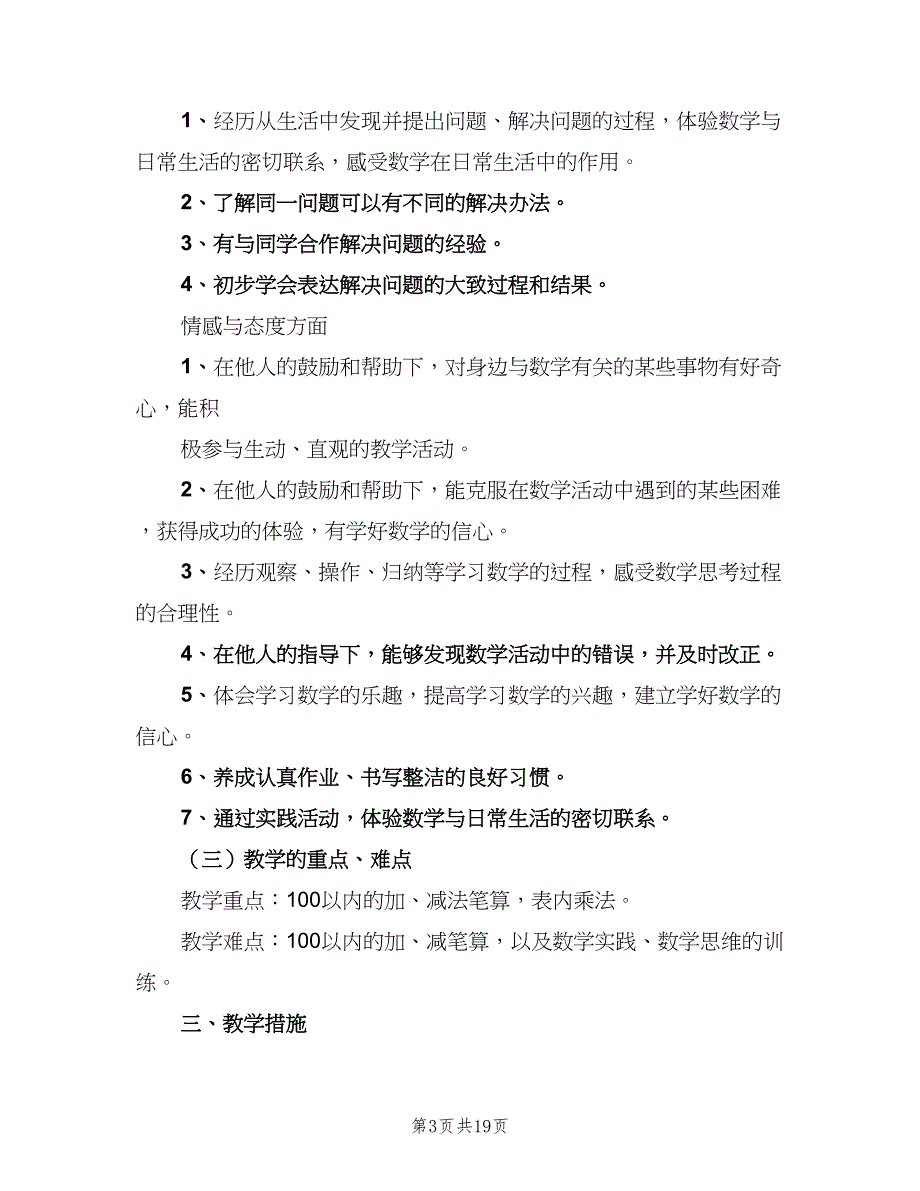 1、经历从生活中发现并提出问题、解决问题的过程，体验数学与日常生活的密切联系，感受数学在日常生活中的作用。

2、了解同一问题可以有不同的解决办法。

3、有与同学合作解决问题的经验。

4、初步学会表达解决问题的大致过程和结果。

情感与态度方面

1、在他人的鼓励和帮助下，对身边与数学有关的某些事物有好奇心，能积

极参与生动、直观的教学活动。

2、在他人的鼓励和帮助下，能克服在数学活动中遇到的某些困难，获得成功的体验，有学好数学的信心。

3、经历观察、操作、归纳等学习数学的过程，感受数学思考过程的合理性。

4、在他人的指导下，能够发现数学活动中的错误，并及时改正。

5、体会学习数学的乐趣，提高学习数学的兴趣，建立学好数学的信心。

6、养成认真作业、书写整洁的良好习惯。

7、通过实践活动，体验数学与日常生活的密切联系。

（三）教学的重点、难点

教学重点：100以内的加、减法笔算，表内乘法。

教学难点：100以内的加、减笔算，以及数学实践、数学思维的训练。

三、教学措施

第3页 共19页